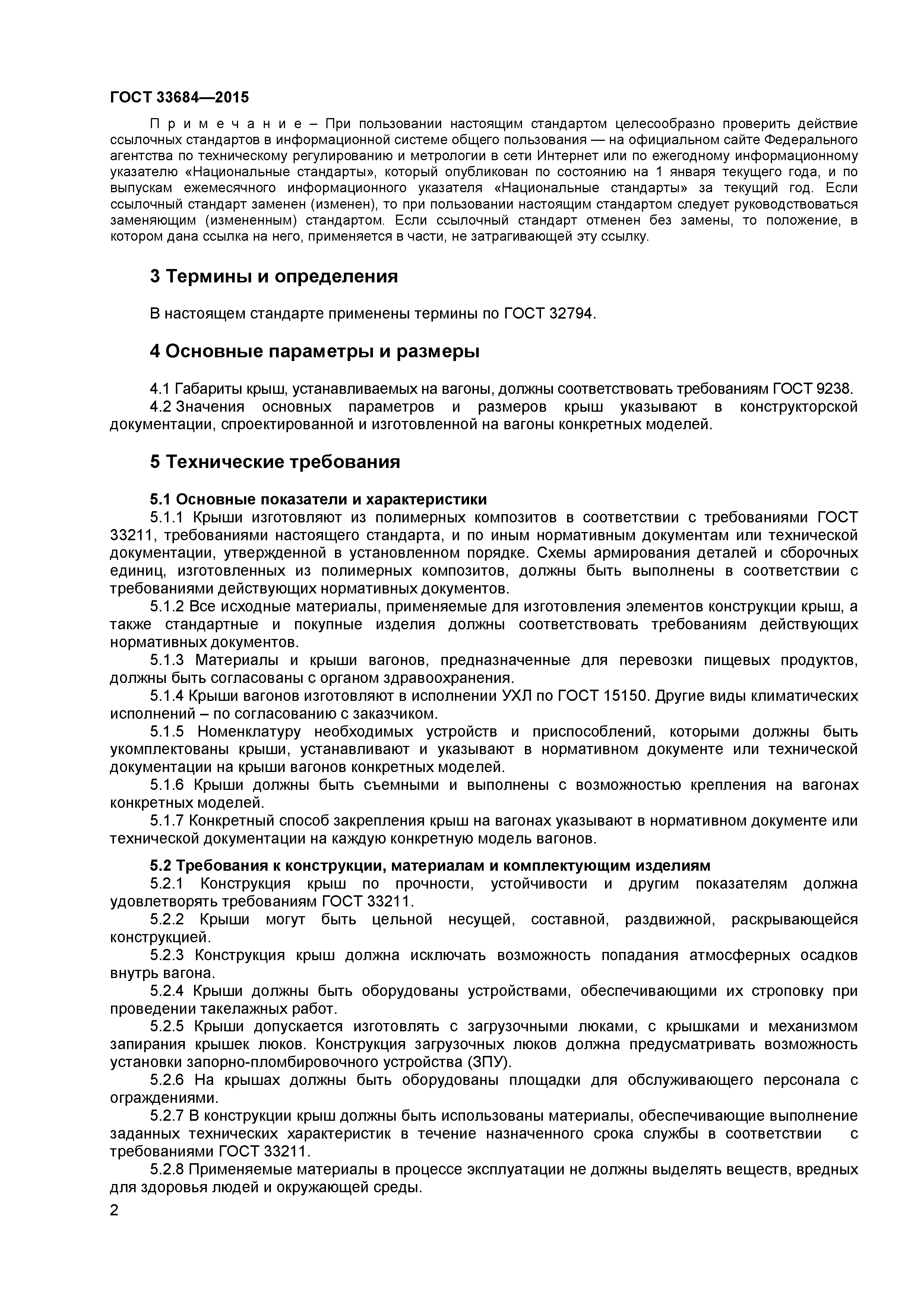 ГОСТ 33684—2015

П р и м е ч а н и е – При пользовании настоящим стандартом целесообразно проверить действие ссылочных стандартов в информационной системе общего пользования — на официальном сайте Федерального агентства по техническому регулированию и метрологии в сети Интернет или по ежегодному информационному указателю «Национальные стандарты», который опубликован по состоянию на 1 января текущего года, и по выпускам ежемесячного информационного указателя «Национальные стандарты» за текущий год. Если ссылочный стандарт заменен (изменен), то при пользовании настоящим стандартом следует руководствоваться заменяющим (измененным) стандартом. Если ссылочный стандарт отменен без замены, то положение, в котором дана ссылка на него, применяется в части, не затрагивающей эту ссылку.

3 Термины и определения

В настоящем стандарте применены термины по ГОСТ 32794.

4 Основные параметры и размеры

4.1 Габариты крыш, устанавливаемых на вагоны, должны соответствовать требованиям ГОСТ 9238.
4.2 Значения основных параметров и размеров крыш указывают в конструкторской документации, спроектированной и изготовленной на вагоны конкретных моделей.

5 Технические требования

5.1 Основные показатели и характеристики
5.1.1 Крыши изготовляют из полимерных композитов в соответствии с требованиями ГОСТ 33211, требованиями настоящего стандарта, и по иным нормативным документам или технической документации, утвержденной в установленном порядке. Схемы армирования деталей и сборочных единиц, изготовленных из полимерных композитов, должны быть выполнены в соответствии с требованиями действующих нормативных документов.
5.1.2 Все исходные материалы, применяемые для изготовления элементов конструкции крыш, а также стандартные и покупные изделия должны соответствовать требованиям действующих нормативных документов.
5.1.3 Материалы и крыши вагонов, предназначенные для перевозки пищевых продуктов, должны быть согласованы с органом здравоохранения.
5.1.4 Крыши вагонов изготовляют в исполнении УХЛ по ГОСТ 15150. Другие виды климатических исполнений – по согласованию с заказчиком.
5.1.5 Номенклатуру необходимых устройств и приспособлений, которыми должны быть укомплектованы крыши, устанавливают и указывают в нормативном документе или технической документации на крыши вагонов конкретных моделей.
5.1.6 Крыши должны быть съемными и выполнены с возможностью крепления на вагонах конкретных моделей.
5.1.7 Конкретный способ закрепления крыш на вагонах указывают в нормативном документе или технической документации на каждую конкретную модель вагонов.

5.2 Требования к конструкции, материалам и комплектующим изделиям
5.2.1 Конструкция крыш по прочности, устойчивости и другим показателям должна удовлетворять требованиям ГОСТ 33211.
5.2.2 Крыши могут быть цельной несущей, составной, раздвижной, раскрывающейся конструкцией.
5.2.3 Конструкция крыш должна исключать возможность попадания атмосферных осадков внутрь вагона.
5.2.4 Крыши должны быть оборудованы устройствами, обеспечивающими их строповку при проведении такелажных работ.
5.2.5 Крыши допускается изготовлять с загрузочными люками, с крышками и механизмом запирания крышек люков. Конструкция загрузочных люков должна предусматривать возможность установки запорно-пломбировочного устройства (ЗПУ).
5.2.6 На крышах должны быть оборудованы площадки для обслуживающего персонала с ограждениями.
5.2.7 В конструкции крыш должны быть использованы материалы, обеспечивающие выполнение заданных технических характеристик в течение назначенного срока службы в соответствии с требованиями ГОСТ 33211.
5.2.8 Применяемые материалы в процессе эксплуатации не должны выделять веществ, вредных для здоровья людей и окружающей среды.

2